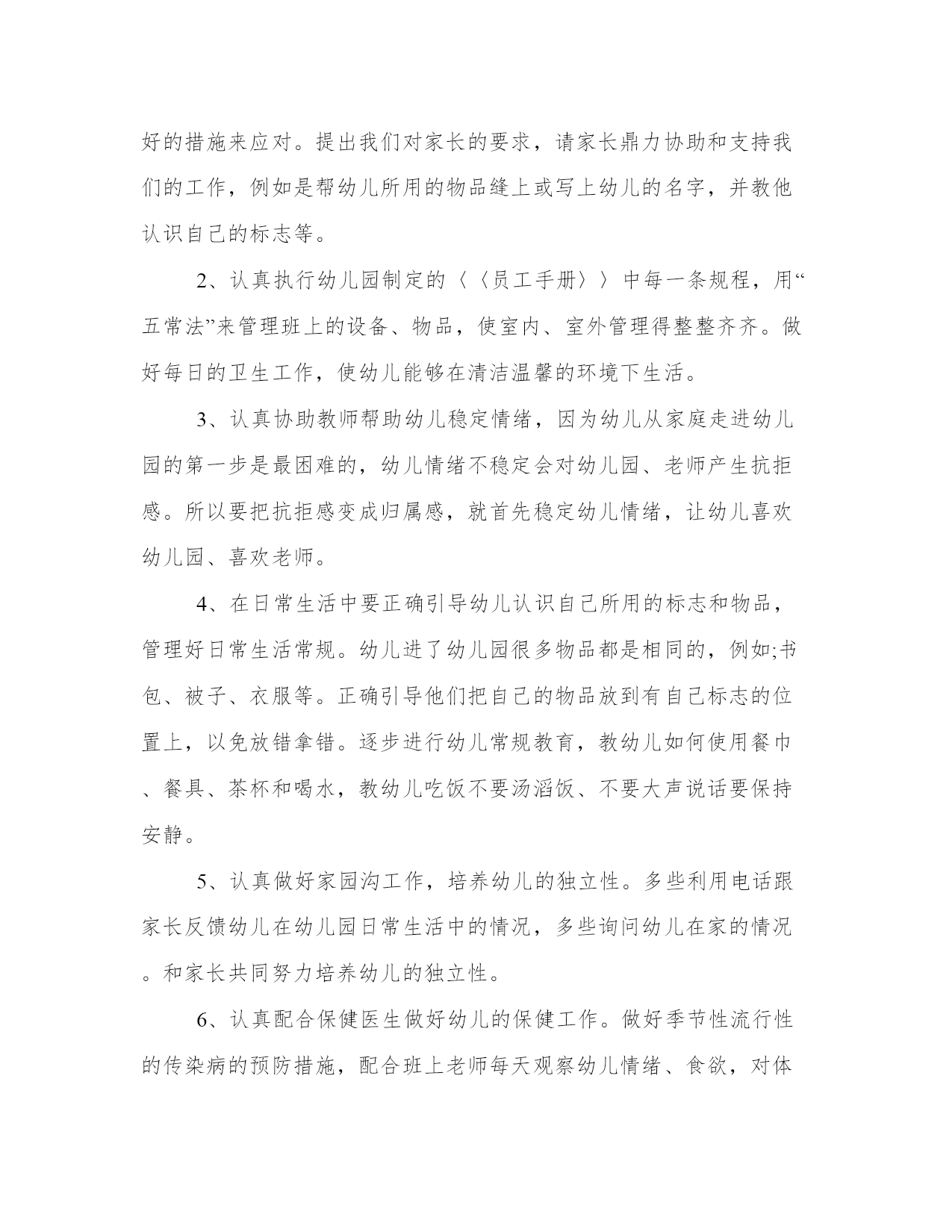 好的措施来应对。提出我们对家长的要求，请家长鼎力协助和支持我们的工作，例如是帮幼儿所用的物品缝上或写上幼儿的名字，并教他认识自己的标志等。

2、认真执行幼儿园制定的〈〈员工手册〉〉中每一条规程，用“五常法”来管理班上的设备、物品，使室内、室外管理得整整齐齐。做好每日的卫生工作，使幼儿能够在清洁温馨的环境下生活。

3、认真协助教师帮助幼儿稳定情绪，因为幼儿从家庭走进幼儿园的第一步是最困难的，幼儿情绪不稳定会对幼儿园、老师产生抗拒感。所以要把抗拒感变成归属感，就首先稳定幼儿情绪，让幼儿喜欢幼儿园、喜欢老师。

4、在日常生活中要正确引导幼儿认识自己所用的标志和物品，管理好日常生活常规。幼儿进了幼儿园很多物品都是相同的，例如;书包、被子、衣服等。正确引导他们把自己的物品放到有自己标志的位置上，以免放错拿错。逐步进行幼儿常规教育，教幼儿如何使用餐巾、餐具、茶杯和喝水，教幼儿吃饭不要汤滔饭、不要大声说话要保持安静。

5、认真做好家园沟工作，培养幼儿的独立性。多些利用电话跟家长反馈幼儿在幼儿园日常生活中的情况，多些询问幼儿在家的情况。和家长共同努力培养幼儿的独立性。

6、认真配合保健医生做好幼儿的保健工作。做好季节性流行性的传染病的预防措施，配合班上老师每天观察幼儿情绪、食欲，对体